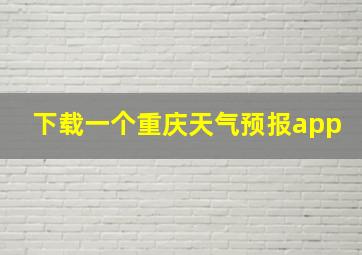 下载一个重庆天气预报app